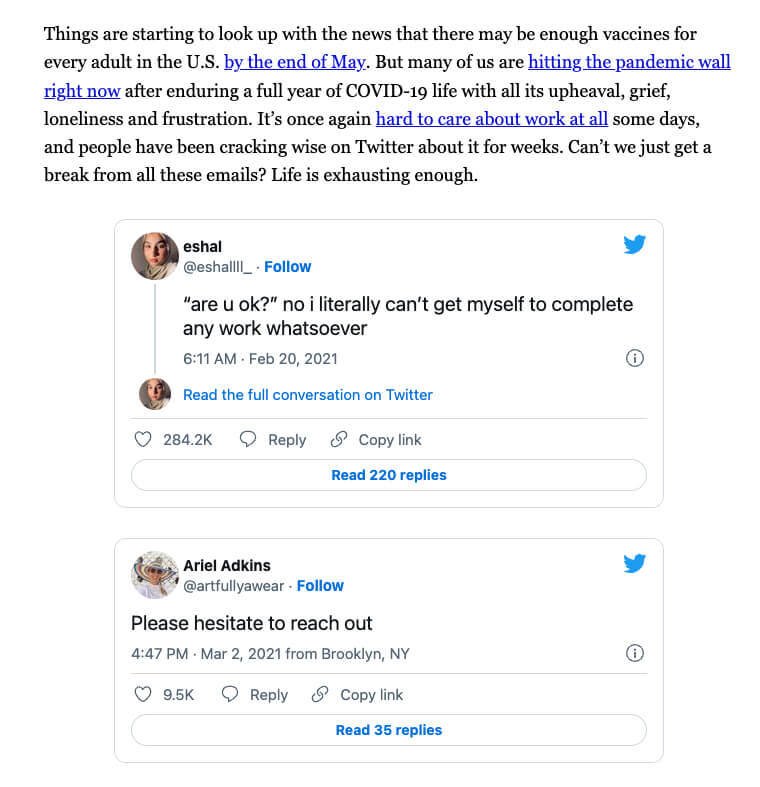 Things are starting to look up with the news that there may be enough vaccines for every adult in the U.S. by the end of May. But many of us are hitting the pandemic wall right now after enduring a full year of COVID-19 life with all its upheaval, grief, loneliness and frustration. It's once again hard to care about work at all some days, and people have been cracking wise on Twitter about it for weeks. Can't we just get a break from all these emails? Life is exhausting enough.

eshal
@eshallll_ · Follow

"are u ok?" no i literally can't get myself to complete any work whatsoever

6:11 AM · Feb 20, 2021

Read the full conversation on Twitter

284.2K Reply Copy link

Read 220 replies

Ariel Adkins
@artfullyawear · Follow

Please hesitate to reach out

4:47 PM · Mar 2, 2021 from Brooklyn, NY

9.5K Reply Copy link

Read 35 replies